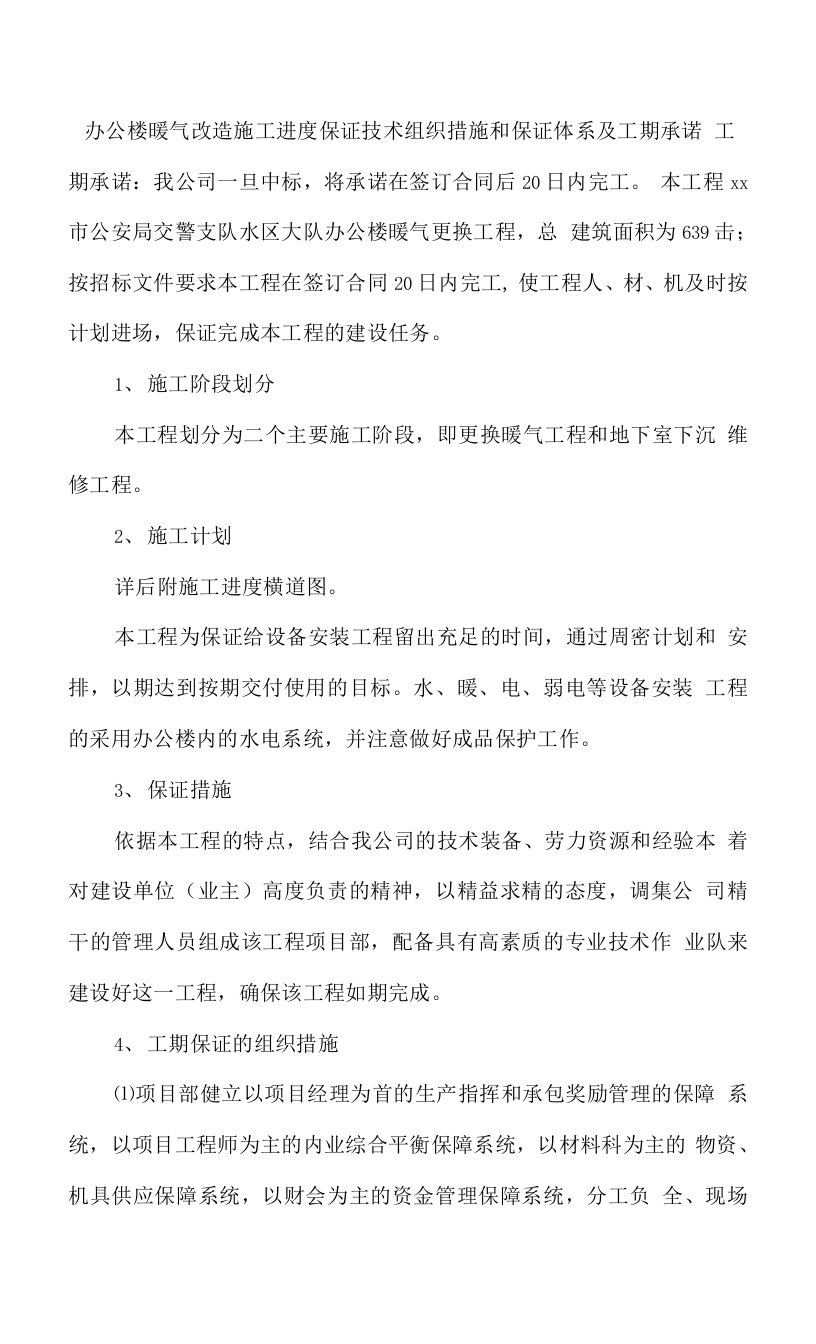 办公楼暖气改造施工进度保证技术组织措施和保证体系及工期承诺 工期承诺：我公司一旦中标，将承诺在签订合同后20日内完工。 本工程xx市公安局交警支队水区大队办公楼暖气更换工程，总 建筑面积为639击；按招标文件要求本工程在签订合同20日内完工，使工程人、材、机及时按计划进场，保证完成本工程的建设任务。

1、施工阶段划分

本工程划分为二个主要施工阶段，即更换暖气工程和地下室下沉 维修工程。

2、施工计划

详后附施工进度横道图。

本工程为保证给设备安装工程留出充足的时间，通过周密计划和 安排，以期达到按期交付使用的目标。水、暖、电、弱电等设备安装 工程的采用办公楼内的水电系统，并注意做好成品保护工作。

3、保证措施

依据本工程的特点，结合我公司的技术装备、劳力资源和经验本 着对建设单位（业主）高度负责的精神，以精益求精的态度，调集公 司精干的管理人员组成该工程项目部，配备具有高素质的专业技术作 业队来建设好这一工程，确保该工程如期完成。

4、工期保证的组织措施

⑴项目部健立以项目经理为首的生产指挥和承包奖励管理的保障 系统，以项目工程师为主的内业综合平衡保障系统，以材料科为主的 物资、机具供应保障系统，以财会为主的资金管理保障系统，分工负 全、现场